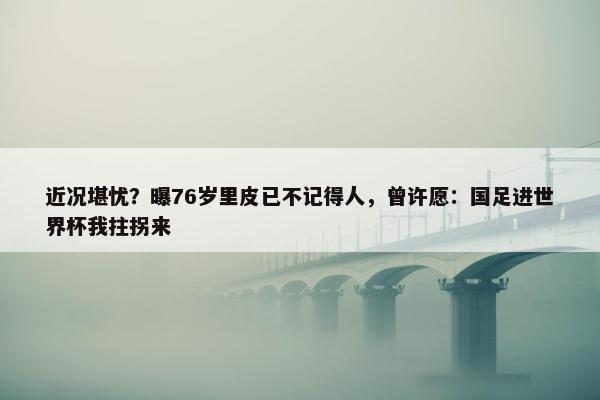 近况堪忧？曝76岁里皮已不记得人，曾许愿：国足进世界杯我拄拐来